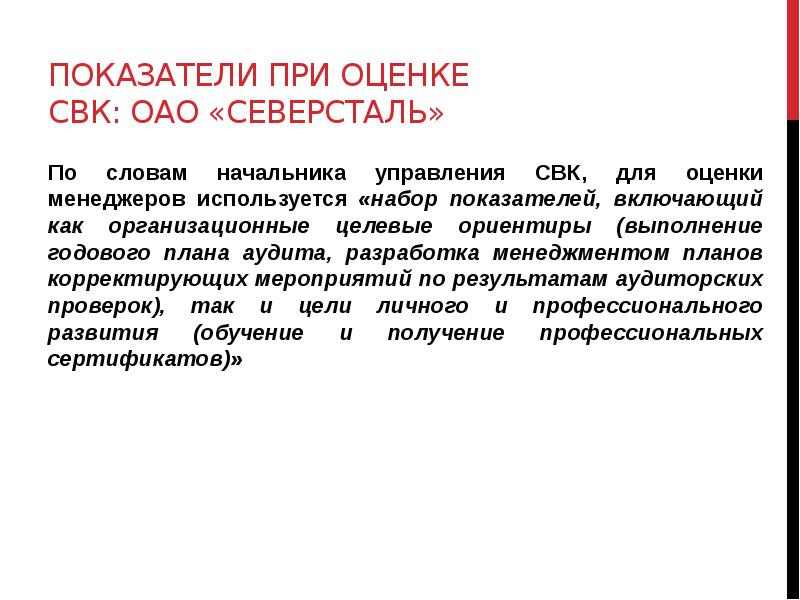 ПОКАЗАТЕЛИ ПРИ ОЦЕНКЕ СВК: ОАО «СЕВЕРСТАЛЬ»

По словам начальника управления СВК, для оценки менеджеров используется «набор показателей, включающий как организационные целевые ориентиры (выполнение годового плана аудита, разработка менеджментом планов корректирующих мероприятий по результатам аудиторских проверок), так и цели личного и профессионального развития (обучение и получение профессиональных сертификатов)»